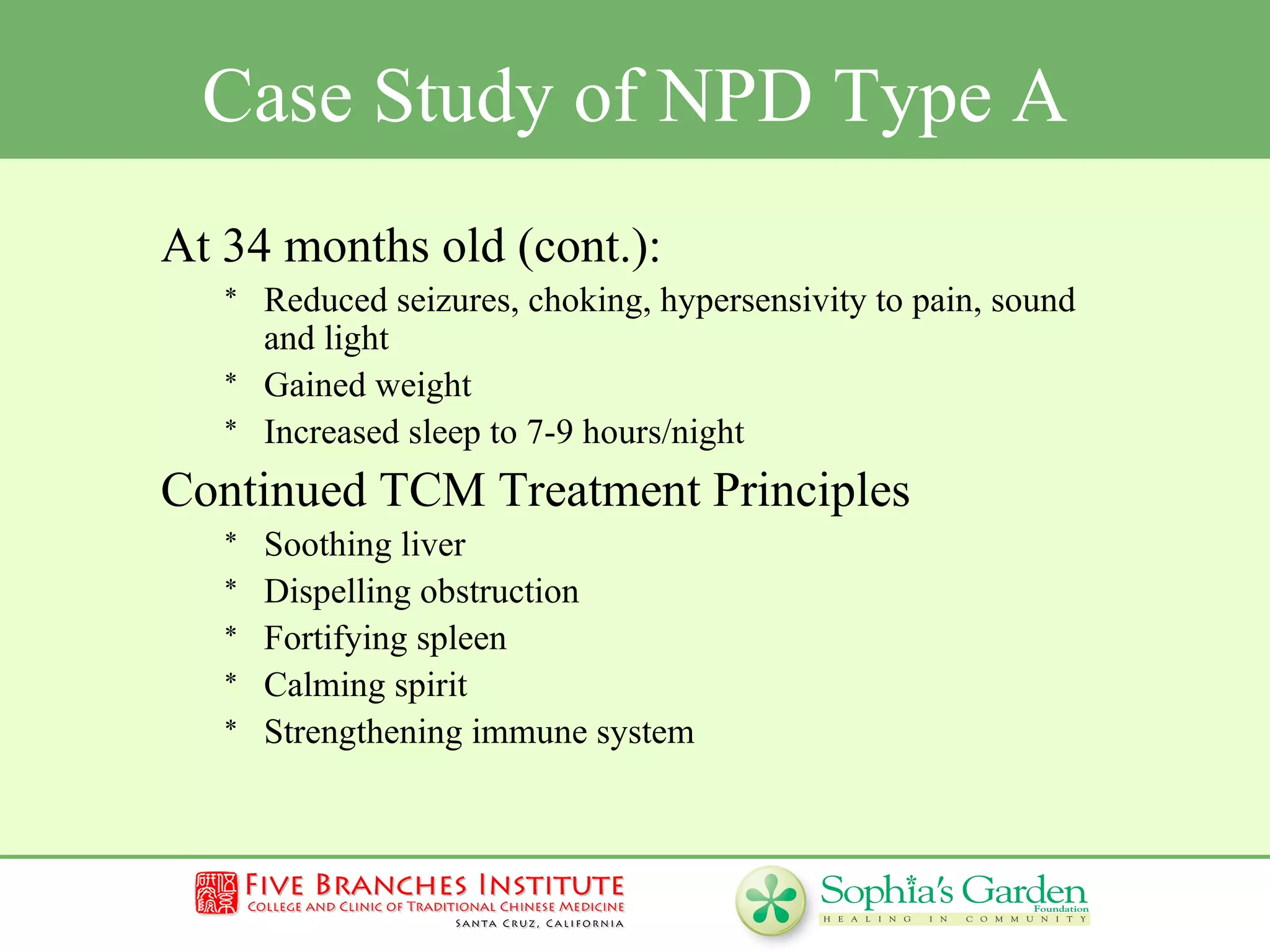 Case Study of NPD Type A

At 34 months old (cont.):

* Reduced seizures, choking, hypersensivity to pain, sound and light
* Gained weight
* Increased sleep to 7-9 hours/night

Continued TCM Treatment Principles

* Soothing liver
* Dispelling obstruction
* Fortifying spleen
* Calming spirit
* Strengthening immune system

FIVE BRANCHES INSTITUTE
COLLEGE AND CLINIC OF TRADITIONAL CHINESE MEDICINE
SANTA CRUZ, CALIFORNIA

Sophia's Garden
Foundation
HEALING IN COMMUNITY